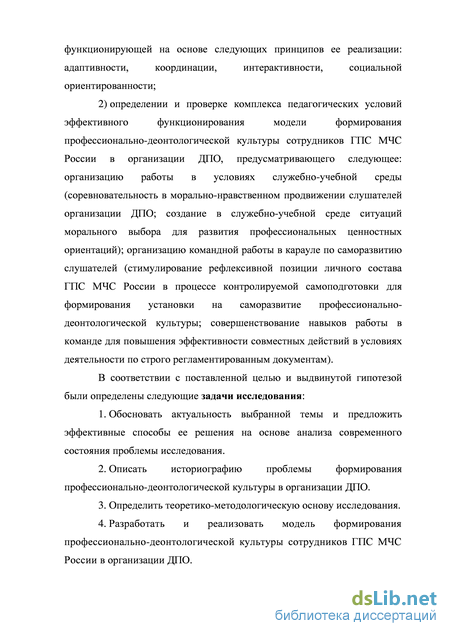 функционирующей на основе следующих принципов ее реализации: адаптивности, координации, интерактивности, социальной ориентированности;

2) определении и проверке комплекса педагогических условий эффективного функционирования модели формирования профессионально-деонтологической культуры сотрудников ГПС МЧС России в организации ДПО, предусматривающего следующее: организацию работы в условиях служебно-учебной среды (соревновательность в морально-нравственном продвижении слушателей организации ДПО; создание в служебно-учебной среде ситуаций морального выбора для развития профессиональных ценностных ориентаций); организацию командной работы в карауле по саморазвитию слушателей (стимулирование рефлексивной позиции личного состава ГПС МЧС России в процессе контролируемой самоподготовки для формирования установки на саморазвитие профессионально-деонтологической культуры; совершенствование навыков работы в команде для повышения эффективности совместных действий в условиях деятельности по строго регламентированным документам).

В соответствии с поставленной целью и выдвинутой гипотезой были определены следующие задачи исследования:

1. Обосновать актуальность выбранной темы и предложить эффективные способы ее решения на основе анализа современного состояния проблемы исследования.

2. Описать историографию проблемы формирования профессионально-деонтологической культуры в организации ДПО.

3. Определить теоретико-методологическую основу исследования.

4. Разработать и реализовать модель формирования профессионально-деонтологической культуры сотрудников ГПС МЧС России в организации ДПО.

dsLib.net
библиотека диссертаций